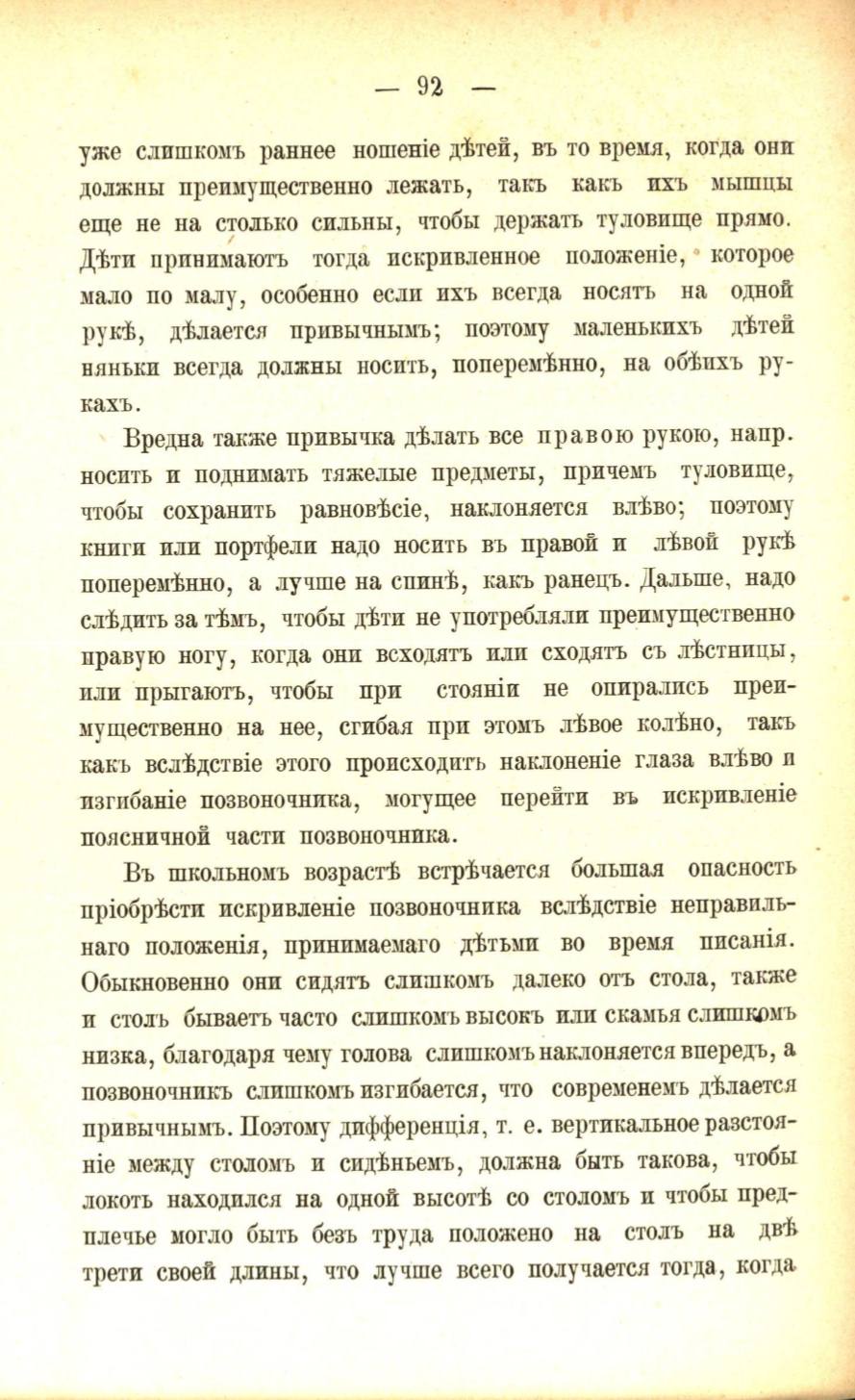 — 92 —

уже слишкомъ раннее ношеніе дѣтей, въ то время, когда они должны преимущественно лежать, такъ какъ ихъ мышцы еще не на столько сильны, чтобы держать туловище прямо. Дѣти принимаютъ тогда искривленное положеніе, которое мало по малу, особенно если ихъ всегда носятъ на одной рукѣ, дѣлается привычнымъ; поэтому маленькихъ дѣтей няньки всегда должны носить, поперемѣнно, на обѣихъ рукахъ.

Вредна также привычка дѣлать все правою рукою, напр. носить и поднимать тяжелые предметы, причемъ туловище, чтобы сохранить равновѣсіе, наклоняется влѣво; поэтому книги или портфели надо носить въ правой и лѣвой рукѣ поперемѣнно, а лучше на спинѣ, какъ ранецъ. Дальше, надо слѣдить за тѣмъ, чтобы дѣти не употребляли преимущественно правую ногу, когда они всходятъ или сходятъ съ лѣстницы, или прыгаютъ, чтобы при стояніи не опирались преимущественно на нее, сгибая при этомъ лѣвое колѣно, такъ какъ вслѣдствіе этого происходитъ наклоненіе глаза влѣво и изгибаніе позвоночника, могущее перейти въ искривленіе поясничной части позвоночника.

Въ школьномъ возрастѣ встрѣчается большая опасность пріобрѣсти искривленіе позвоночника вслѣдствіе неправильнаго положенія, принимаемаго дѣтьми во время писанія. Обыкновенно они сидятъ слишкомъ далеко отъ стола, также и столъ бываетъ часто слишкомъ высокъ или скамья слишкомъ низка, благодаря чему голова слишкомъ наклоняется впередъ, а позвоночникъ слишкомъ изгибается, что современемъ дѣлается привычнымъ. Поэтому дифференція, т. е. вертикальное разстояніе между столомъ и сидѣньемъ, должна быть такова, чтобы локоть находился на одной высотѣ со столомъ и чтобы предплечье могло быть безъ труда положено на столъ на двѣ трети своей длины, что лучше всего получается тогда, когда